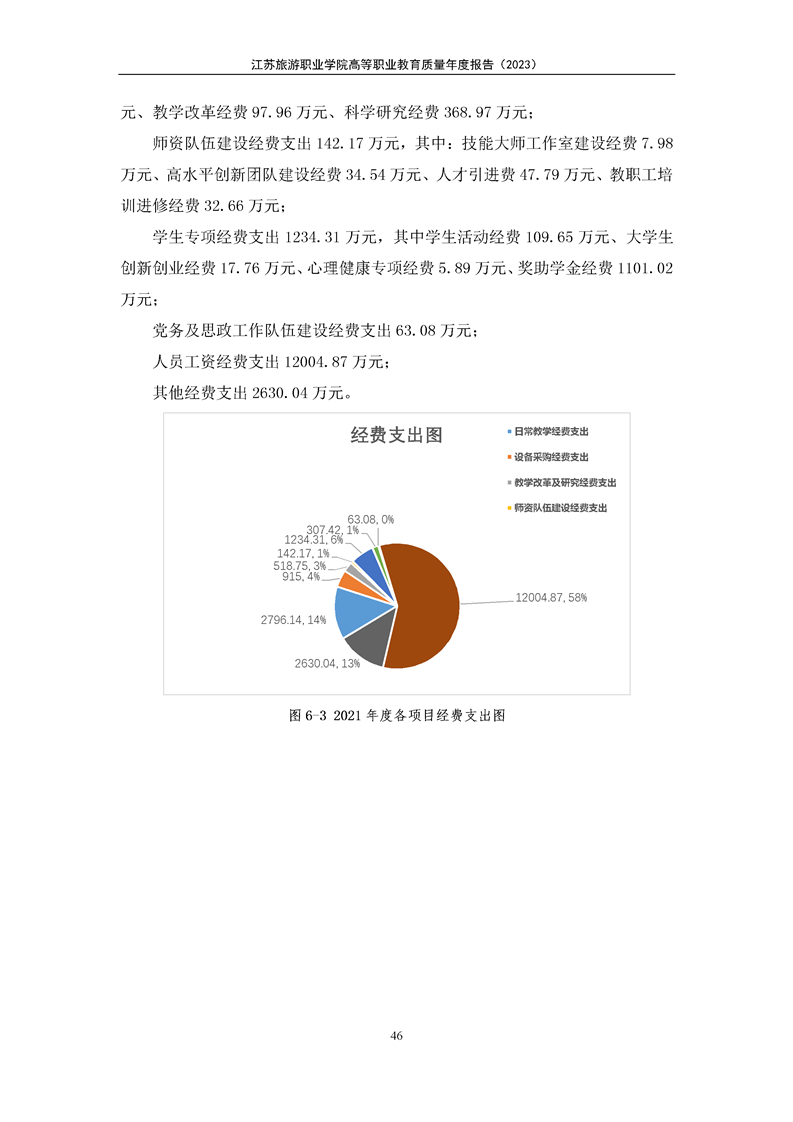 江苏旅游职业学院高等职业教育质量年度报告（2023）

元、教学改革经费 97.96 万元、科学研究经费 368.97 万元；

师资队伍建设经费支出 142.17 万元，其中：技能大师工作室建设经费 7.98 万元、高水平创新团队建设经费 34.54 万元、人才引进费 47.79 万元、教职工培训进修经费 32.66 万元；

学生专项经费支出 1234.31 万元，其中学生活动经费 109.65 万元、大学生创新创业经费 17.76 万元、心理健康专项经费 5.89 万元、奖助学金经费 1101.02 万元；

党务及思政工作队伍建设经费支出 63.08 万元；

人员工资经费支出 12004.87 万元；

其他经费支出 2630.04 万元。

经费支出图

日常教学经费支出
设备采购经费支出
教学改革及研究经费支出
师资队伍建设经费支出

63.08, 0%
307.42, 1%
1234.31, 6%
142.17, 1%
518.75, 3%
915, 4%
2796.14, 14%
2630.04, 13%
12004.87, 58%

图 6-3 2021 年度各项目经费支出图

46